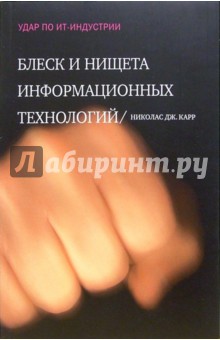 УДАР ПО ИТ-ИНДУСТРИИ

БЛЕСК И НИЩЕТА ИНФОРМАЦИОННЫХ ТЕХНОЛОГИЙ/ НИКОЛАС ДЖ. КАРР

Лабиринт.ру